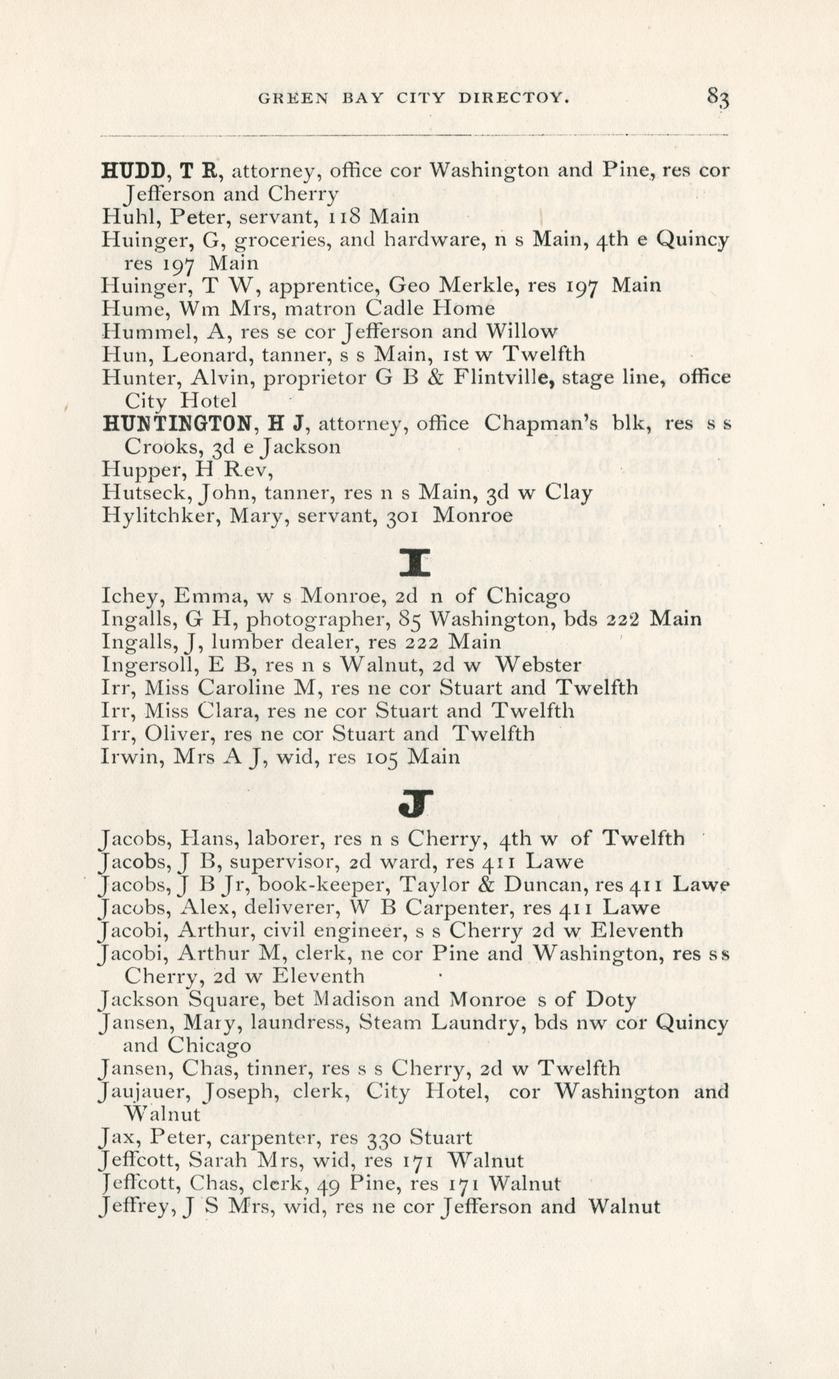 GREEN BAY CITY DIRECTOY. 83

HUDD, T R, attorney, office cor Washington and Pine, res cor Jefferson and Cherry
Huhl, Peter, servant, 118 Main
Huinger, G, groceries, and hardware, n s Main, 4th e Quincy res 197 Main
Huinger, T W, apprentice, Geo Merkle, res 197 Main
Hume, Wm Mrs, matron Cadle Home
Hummel, A, res se cor Jefferson and Willow
Hun, Leonard, tanner, s s Main, 1st w Twelfth
Hunter, Alvin, proprietor G B & Flintville, stage line, office City Hotel
HUNTINGTON, H J, attorney, office Chapman's blk, res s s Crooks, 3d e Jackson
Hupper, H Rev,
Hutseck, John, tanner, res n s Main, 3d w Clay
Hylitchker, Mary, servant, 301 Monroe

I

Ichey, Emma, w s Monroe, 2d n of Chicago
Ingalls, G H, photographer, 85 Washington, bds 222 Main
Ingalls, J, lumber dealer, res 222 Main
Ingersoll, E B, res n s Walnut, 2d w Webster
Irr, Miss Caroline M, res ne cor Stuart and Twelfth
Irr, Miss Clara, res ne cor Stuart and Twelfth
Irr, Oliver, res ne cor Stuart and Twelfth
Irwin, Mrs A J, wid, res 105 Main

J

Jacobs, Hans, laborer, res n s Cherry, 4th w of Twelfth
Jacobs, J B, supervisor, 2d ward, res 411 Lawe
Jacobs, J B Jr, book-keeper, Taylor & Duncan, res 411 Lawe
Jacobs, Alex, deliverer, W B Carpenter, res 411 Lawe
Jacobi, Arthur, civil engineer, s s Cherry 2d w Eleventh
Jacobi, Arthur M, clerk, ne cor Pine and Washington, res s s Cherry, 2d w Eleventh
Jackson Square, bet Madison and Monroe s of Doty
Jansen, Mary, laundress, Steam Laundry, bds nw cor Quincy and Chicago
Jansen, Chas, tinner, res s s Cherry, 2d w Twelfth
Jaujauer, Joseph, clerk, City Hotel, cor Washington and Walnut
Jax, Peter, carpenter, res 330 Stuart
Jeffcott, Sarah Mrs, wid, res 171 Walnut
Jeffcott, Chas, clerk, 49 Pine, res 171 Walnut
Jeffrey, J S Mrs, wid, res ne cor Jefferson and Walnut